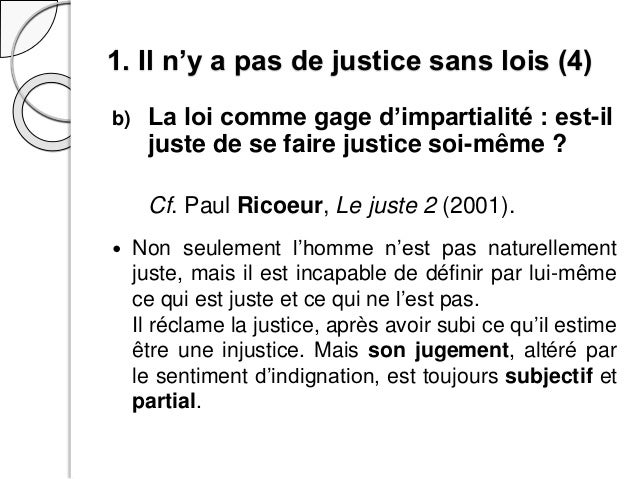 1. Il n’y a pas de justice sans lois (4)

b) La loi comme gage d’impartialité : est-il juste de se faire justice soi-même ?

Cf. Paul Ricoeur, Le juste 2 (2001).

• Non seulement l’homme n’est pas naturellement juste, mais il est incapable de définir par lui-même ce qui est juste et ce qui ne l’est pas.
Il réclame la justice, après avoir subi ce qu’il estime être une injustice. Mais son jugement, altéré par le sentiment d’indignation, est toujours subjectif et partial.